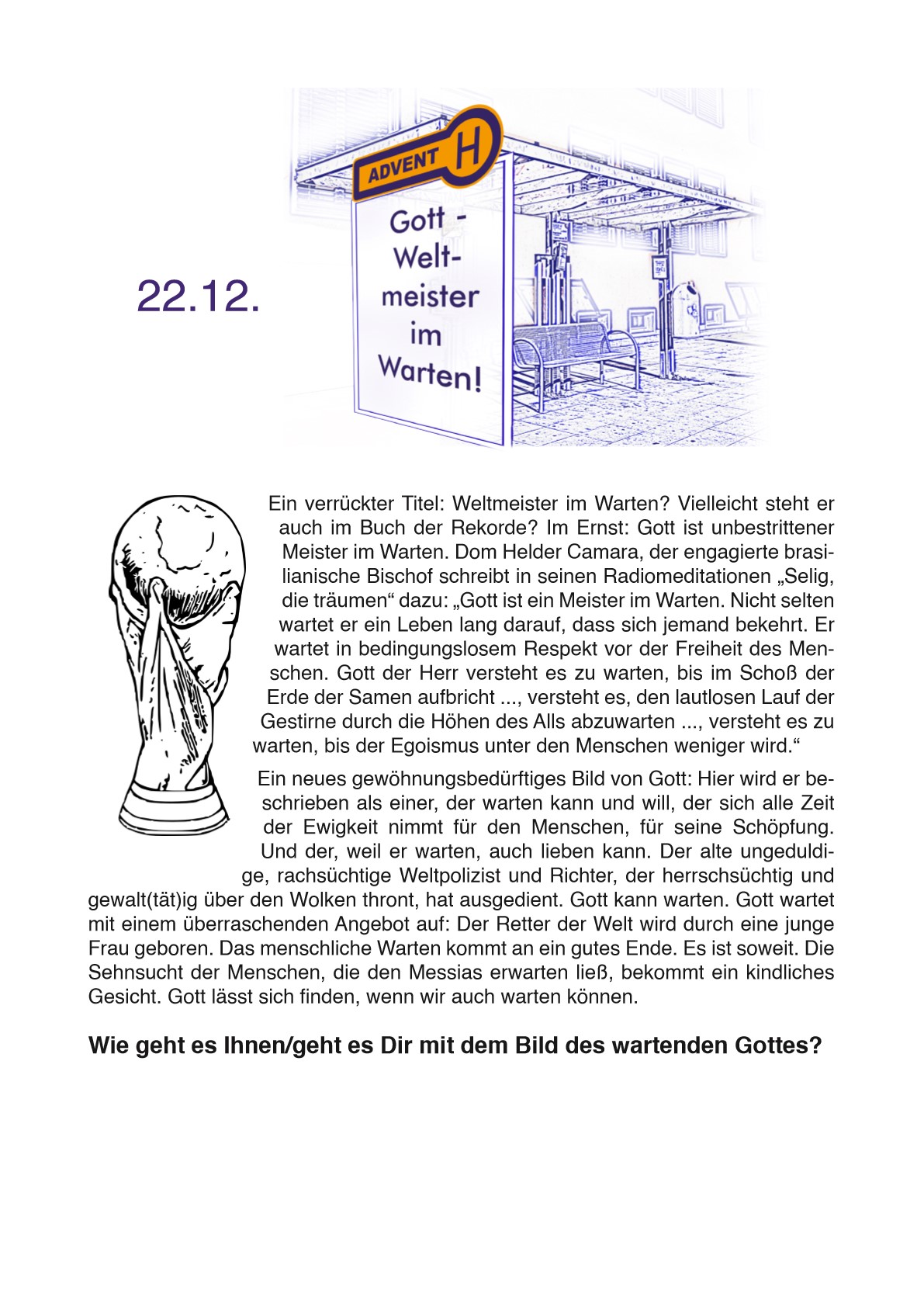 22.12.

ADVENT H

Gott - Weltmeister im Warten!

Ein verrückter Titel: Weltmeister im Warten? Vielleicht steht er auch im Buch der Rekorde? Im Ernst: Gott ist unbestrittener Meister im Warten. Dom Helder Camara, der engagierte brasilianische Bischof schreibt in seinen Radiomeditationen „Selig, die träumen“ dazu: „Gott ist ein Meister im Warten. Nicht selten wartet er ein Leben lang darauf, dass sich jemand bekehrt. Er wartet in bedingungslosem Respekt vor der Freiheit des Menschen. Gott der Herr versteht es zu warten, bis im Schoß der Erde der Samen aufbricht ..., versteht es, den lautlosen Lauf der Gestirne durch die Höhen des Alls abzuwarten ..., versteht es zu warten, bis der Egoismus unter den Menschen weniger wird.“

Ein neues gewöhnungsbedürftiges Bild von Gott: Hier wird er beschrieben als einer, der warten kann und will, der sich alle Zeit der Ewigkeit nimmt für den Menschen, für seine Schöpfung. Und der, weil er warten, auch lieben kann. Der alte ungeduldige, rachsüchtige Weltpolizist und Richter, der herrschsüchtig und gewalt(tät)ig über den Wolken thront, hat ausgedient. Gott kann warten. Gott wartet mit einem überraschenden Angebot auf: Der Retter der Welt wird durch eine junge Frau geboren. Das menschliche Warten kommt an ein gutes Ende. Es ist soweit. Die Sehnsucht der Menschen, die den Messias erwarten ließ, bekommt ein kindliches Gesicht. Gott lässt sich finden, wenn wir auch warten können.

Wie geht es Ihnen/geht es Dir mit dem Bild des wartenden Gottes?